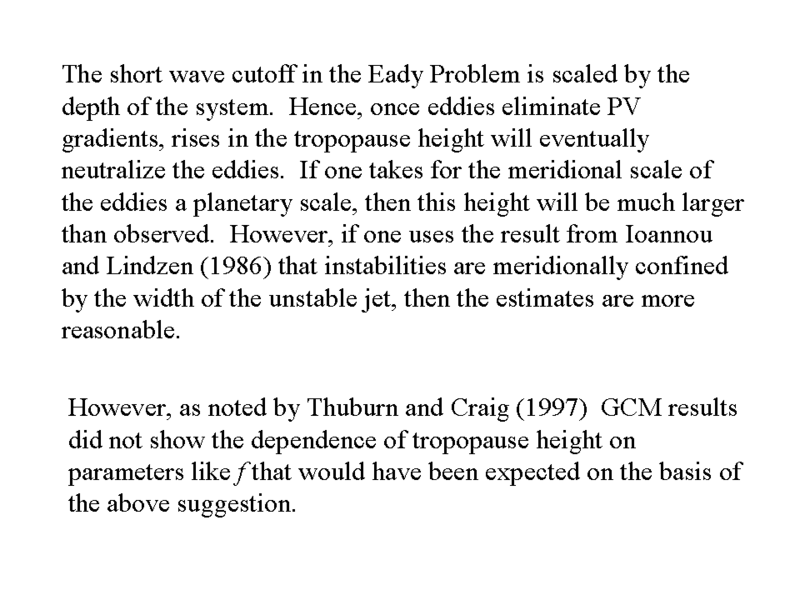 The short wave cutoff in the Eady Problem is scaled by the depth of the system. Hence, once eddies eliminate PV gradients, rises in the tropopause height will eventually neutralize the eddies. If one takes for the meridional scale of the eddies a planetary scale, then this height will be much larger than observed. However, if one uses the result from Ioannou and Lindzen (1986) that instabilities are meridionally confined by the width of the unstable jet, then the estimates are more reasonable.

However, as noted by Thuburn and Craig (1997) GCM results did not show the dependence of tropopause height on parameters like $f$ that would have been expected on the basis of the above suggestion.